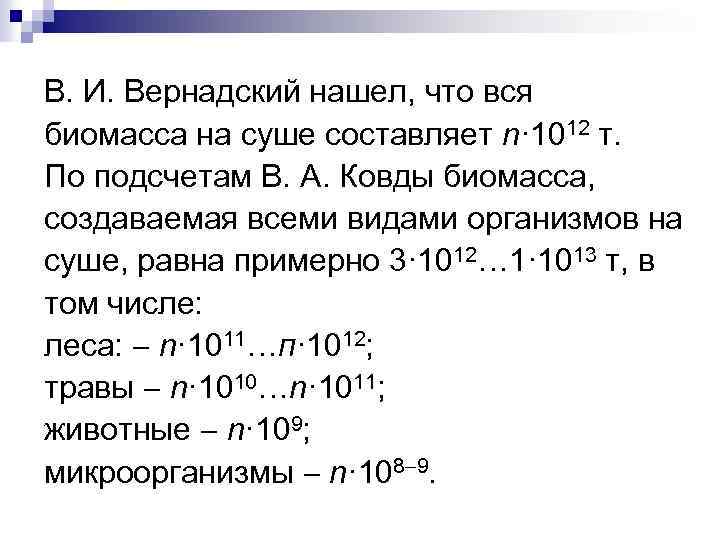 В. И. Вернадский нашел, что вся биомасса на суше составляет $n \cdot 10^{12}$ т. По подсчетам В. А. Ковды биомасса, создаваемая всеми видами организмов на суше, равна примерно $3 \cdot 10^{12} \ldots 1 \cdot 10^{13}$ т, в том числе:
леса: – $n \cdot 10^{11} \ldots n \cdot 10^{12}$;
травы – $n \cdot 10^{10} \ldots n \cdot 10^{11}$;
животные – $n \cdot 10^{9}$;
микроорганизмы – $n \cdot 10^{8-9}$.